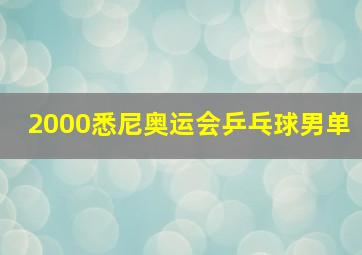 2000悉尼奥运会乒乓球男单